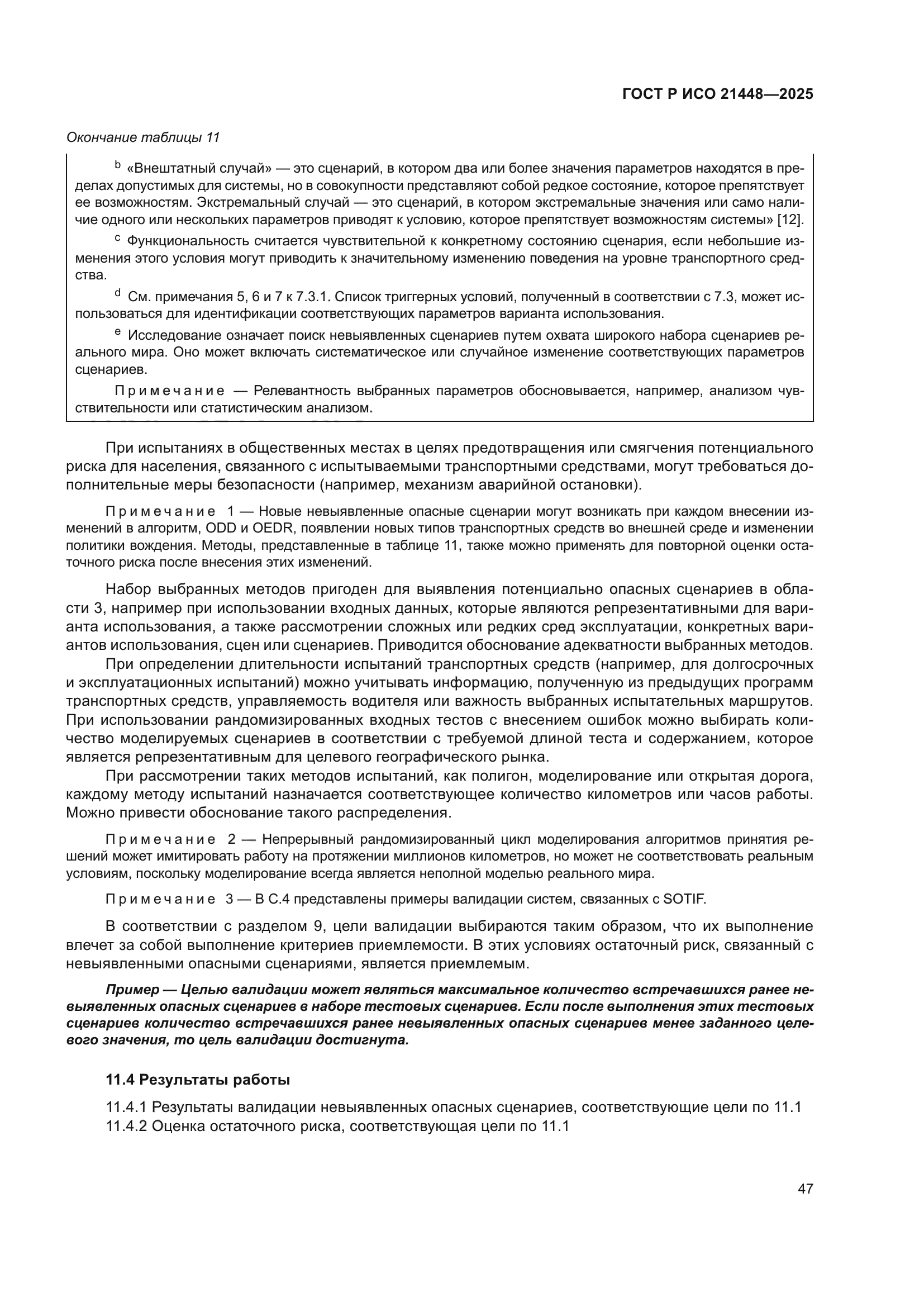 ГОСТ Р ИСО 21448—2025

Окончание таблицы 11

$^b$ «Внештатный случай» — это сценарий, в котором два или более значения параметров находятся в пределах допустимых для системы, но в совокупности представляют собой редкое состояние, которое препятствует ее возможностям. Экстремальный случай — это сценарий, в котором экстремальные значения или само наличие одного или нескольких параметров приводят к условию, которое препятствует возможностям системы» [12].

$^c$ Функциональность считается чувствительной к конкретному состоянию сценария, если небольшие изменения этого условия могут приводить к значительному изменению поведения на уровне транспортного средства.

$^d$ См. примечания 5, 6 и 7 к 7.3.1. Список триггерных условий, полученный в соответствии с 7.3, может использоваться для идентификации соответствующих параметров варианта использования.

$^e$ Исследование означает поиск невыявленных сценариев путем охвата широкого набора сценариев реального мира. Оно может включать систематическое или случайное изменение соответствующих параметров сценариев.

Примечание — Релевантность выбранных параметров обосновывается, например, анализом чувствительности или статистическим анализом.

При испытаниях в общественных местах в целях предотвращения или смягчения потенциального риска для населения, связанного с испытываемыми транспортными средствами, могут требоваться дополнительные меры безопасности (например, механизм аварийной остановки).

Примечание 1 — Новые невыявленные опасные сценарии могут возникать при каждом внесении изменений в алгоритм, ODD и OEDR, появлении новых типов транспортных средств во внешней среде и изменении политики вождения. Методы, представленные в таблице 11, также можно применять для повторной оценки остаточного риска после внесения этих изменений.

Набор выбранных методов пригоден для выявления потенциально опасных сценариев в области 3, например при использовании входных данных, которые являются репрезентативными для варианта использования, а также рассмотрении сложных или редких сред эксплуатации, конкретных вариантов использования, сцен или сценариев. Приводится обоснование адекватности выбранных методов.

При определении длительности испытаний транспортных средств (например, для долгосрочных и эксплуатационных испытаний) можно учитывать информацию, полученную из предыдущих программ транспортных средств, управляемость водителя или важность выбранных испытательных маршрутов. При использовании рандомизированных входных тестов с внесением ошибок можно выбирать количество моделируемых сценариев в соответствии с требуемой длиной теста и содержанием, которое является репрезентативным для целевого географического рынка.

При рассмотрении таких методов испытаний, как полигон, моделирование или открытая дорога, каждому методу испытаний назначается соответствующее количество километров или часов работы. Можно привести обоснование такого распределения.

Примечание 2 — Непрерывный рандомизированный цикл моделирования алгоритмов принятия решений может имитировать работу на протяжении миллионов километров, но может не соответствовать реальным условиям, поскольку моделирование всегда является неполной моделью реального мира.

Примечание 3 — В С.4 представлены примеры валидации систем, связанных с SOTIF.

В соответствии с разделом 9, цели валидации выбираются таким образом, что их выполнение влечет за собой выполнение критериев приемлемости. В этих условиях остаточный риск, связанный с невыявленными опасными сценариями, является приемлемым.

Пример — Целью валидации может являться максимальное количество встречавшихся ранее невыявленных опасных сценариев в наборе тестовых сценариев. Если после выполнения этих тестовых сценариев количество встречавшихся ранее невыявленных опасных сценариев менее заданного целевого значения, то цель валидации достигнута.

11.4 Результаты работы

11.4.1 Результаты валидации невыявленных опасных сценариев, соответствующие цели по 11.1
11.4.2 Оценка остаточного риска, соответствующая цели по 11.1

47